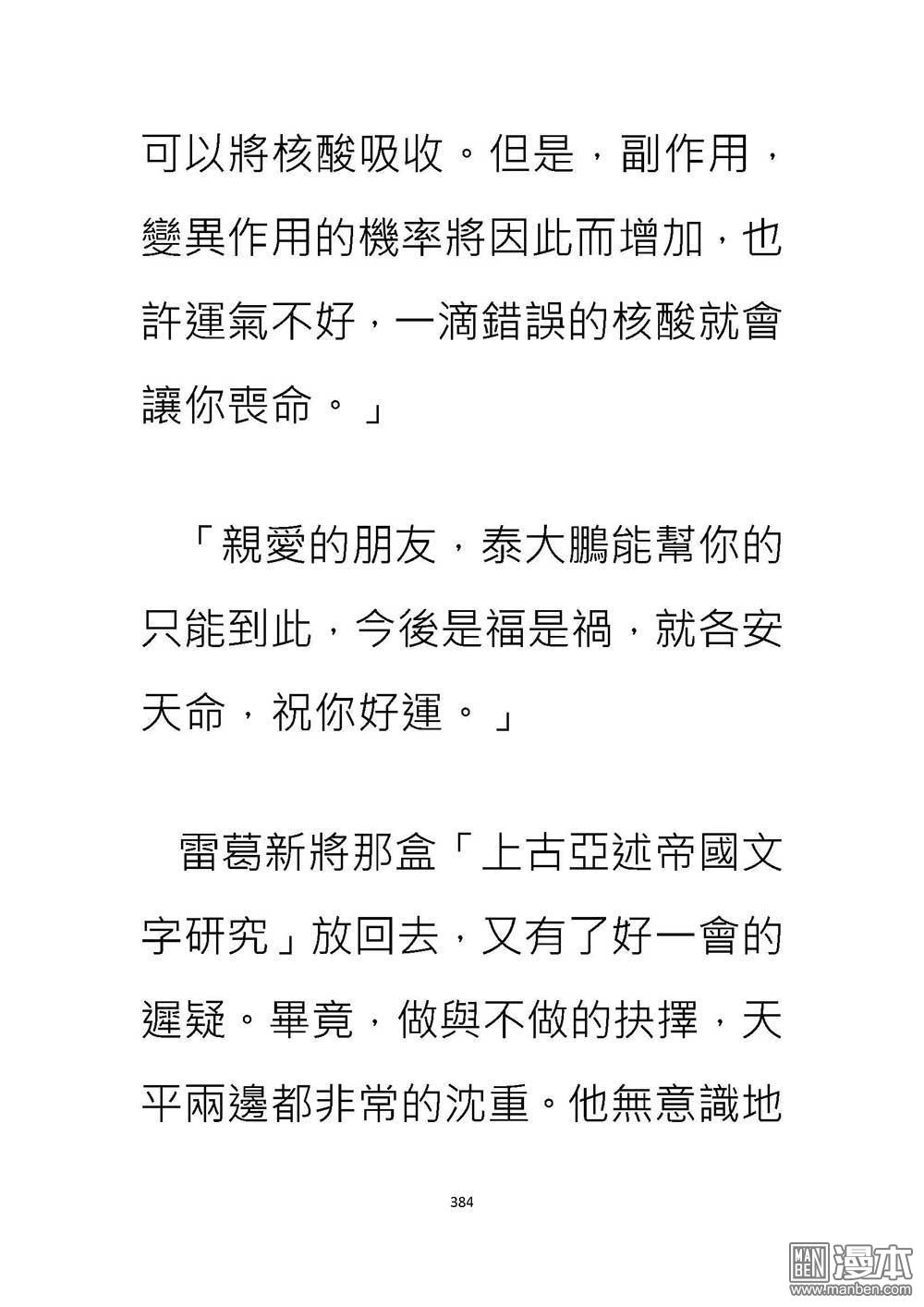 可以將核酸吸收。但是，副作用，變異作用的機率將因此而增加，也許運氣不好，一滴錯誤的核酸就會讓你喪命。」

「親愛的朋友，泰大鵬能幫你的只能到此，今後是福是禍，就各安天命，祝你好運。」

雷葛新將那盒「上古亞述帝國文字研究」放回去，又有了好一會的遲疑。畢竟，做與不做的抉擇，天平兩邊都非常的沈重。他無意識地

384

MAN BEN 漫本
www.manben.com